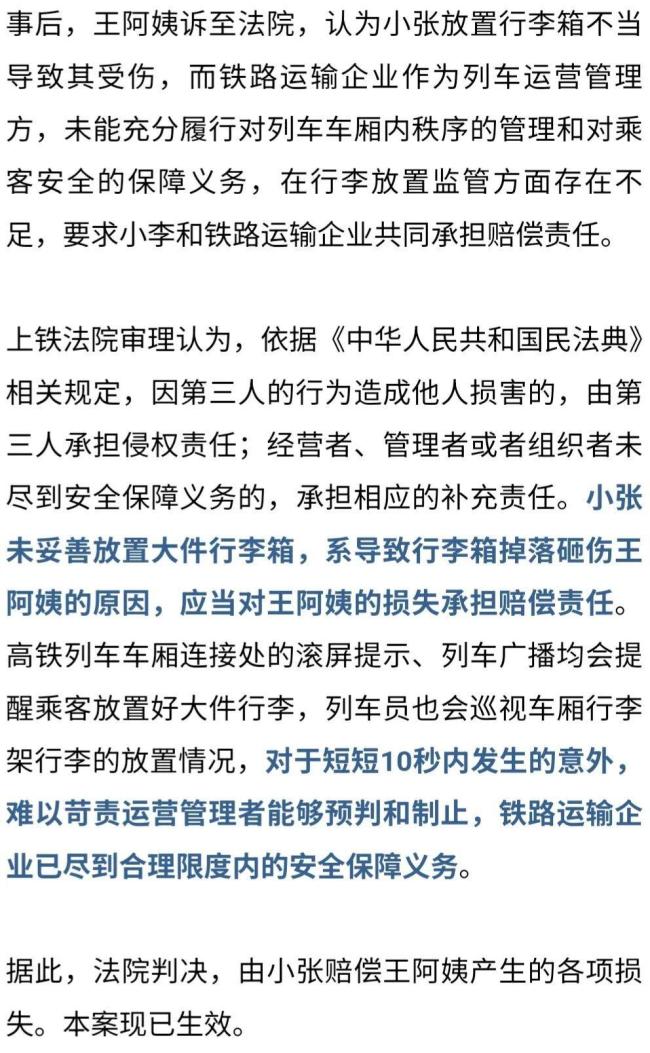 事后，王阿姨诉至法院，认为小张放置行李箱不当导致其受伤，而铁路运输企业作为列车运营管理方，未能充分履行对列车车厢内秩序的管理和对乘客安全的保障义务，在行李放置监管方面存在不足，要求小李和铁路运输企业共同承担赔偿责任。

上铁法院审理认为，依据《中华人民共和国民法典》相关规定，因第三人的行为造成他人损害的，由第三人承担侵权责任；经营者、管理者或者组织者未尽到安全保障义务的，承担相应的补充责任。小张未妥善放置大件行李箱，系导致行李箱掉落砸伤王阿姨的原因，应当对王阿姨的损失承担赔偿责任。高铁列车车厢连接处的滚屏提示、列车广播均会提醒乘客放置好大件行李，列车员也会巡视车厢行李架行李的放置情况，对于短短10秒内发生的意外，难以苛责运营管理者能够预判和制止，铁路运输企业已尽到合理限度内的安全保障义务。

据此，法院判决，由小张赔偿王阿姨产生的各项损失。本案现已生效。